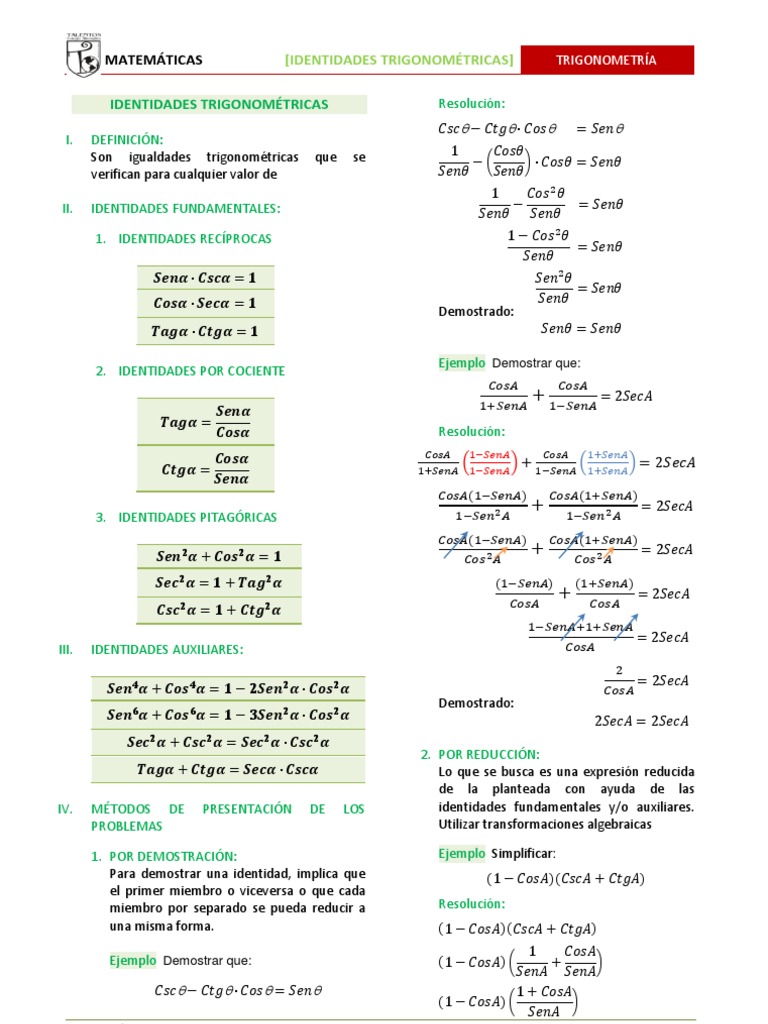 TALENTOS

MATEMÁTICAS [IDENTIDADES TRIGONOMÉTRICAS] TRIGONOMETRÍA

IDENTIDADES TRIGONOMÉTRICAS

I. DEFINICIÓN:
Son igualdades trigonométricas que se verifican para cualquier valor de

II. IDENTIDADES FUNDAMENTALES:

1. IDENTIDADES RECÍPROCAS

| $Sen\alpha \cdot Csc\alpha = 1$ |
|---|
| $Cos\alpha \cdot Sec\alpha = 1$ |
| $Tag\alpha \cdot Ctg\alpha = 1$ |

2. IDENTIDADES POR COCIENTE

| $Tag\alpha = \frac{Sen\alpha}{Cos\alpha}$ |
|---|
| $Ctg\alpha = \frac{Cos\alpha}{Sen\alpha}$ |

3. IDENTIDADES PITAGÓRICAS

| $Sen^2\alpha + Cos^2\alpha = 1$ |
|---|
| $Sec^2\alpha = 1 + Tag^2\alpha$ |
| $Csc^2\alpha = 1 + Ctg^2\alpha$ |

III. IDENTIDADES AUXILIARES:

| $Sen^4\alpha + Cos^4\alpha = 1 - 2Sen^2\alpha \cdot Cos^2\alpha$ |
|---|
| $Sen^6\alpha + Cos^6\alpha = 1 - 3Sen^2\alpha \cdot Cos^2\alpha$ |
| $Sec^2\alpha + Csc^2\alpha = Sec^2\alpha \cdot Csc^2\alpha$ |
| $Tag\alpha + Ctg\alpha = Sec\alpha \cdot Csc\alpha$ |

IV. MÉTODOS DE PRESENTACIÓN DE LOS PROBLEMAS

1. POR DEMOSTRACIÓN:
Para demostrar una identidad, implica que el primer miembro o viceversa o que cada miembro por separado se pueda reducir a una misma forma.

Ejemplo Demostrar que:

$Csc\theta - Ctg\theta \cdot Cos\theta = Sen\theta$

Resolución:
$Csc\theta - Ctg\theta \cdot Cos\theta = Sen\theta$
$\frac{1}{Sen\theta} - \left(\frac{Cos\theta}{Sen\theta}\right) \cdot Cos\theta = Sen\theta$
$\frac{1}{Sen\theta} - \frac{Cos^2\theta}{Sen\theta} = Sen\theta$
$\frac{1 - Cos^2\theta}{Sen\theta} = Sen\theta$
$\frac{Sen^2\theta}{Sen\theta} = Sen\theta$
Demostrado:
$Sen\theta = Sen\theta$

Ejemplo Demostrar que:
$\frac{CosA}{1+SenA} + \frac{CosA}{1-SenA} = 2SecA$

Resolución:
$\frac{CosA}{1+SenA}\left(\frac{1-SenA}{1-SenA}\right) + \frac{CosA}{1-SenA}\left(\frac{1+SenA}{1+SenA}\right) = 2SecA$
$\frac{CosA(1-SenA)}{1-Sen^2A} + \frac{CosA(1+SenA)}{1-Sen^2A} = 2SecA$
$\frac{CosA(1-SenA)}{Cos^2A} + \frac{CosA(1+SenA)}{Cos^2A} = 2SecA$
$\frac{(1-SenA)}{CosA} + \frac{(1+SenA)}{CosA} = 2SecA$
$\frac{1-SenA+1+SenA}{CosA} = 2SecA$
$\frac{2}{CosA} = 2SecA$
Demostrado:
$2SecA = 2SecA$

2. POR REDUCCIÓN:
Lo que se busca es una expresión reducida de la planteada con ayuda de las identidades fundamentales y/o auxiliares. Utilizar transformaciones algebraicas

Ejemplo Simplificar:
$(1 - CosA)(CscA + CtgA)$

Resolución:
$(1 - CosA)(CscA + CtgA)$
$(1 - CosA)\left(\frac{1}{SenA} + \frac{CosA}{SenA}\right)$
$(1 - CosA)\left(\frac{1 + CosA}{SenA}\right)$